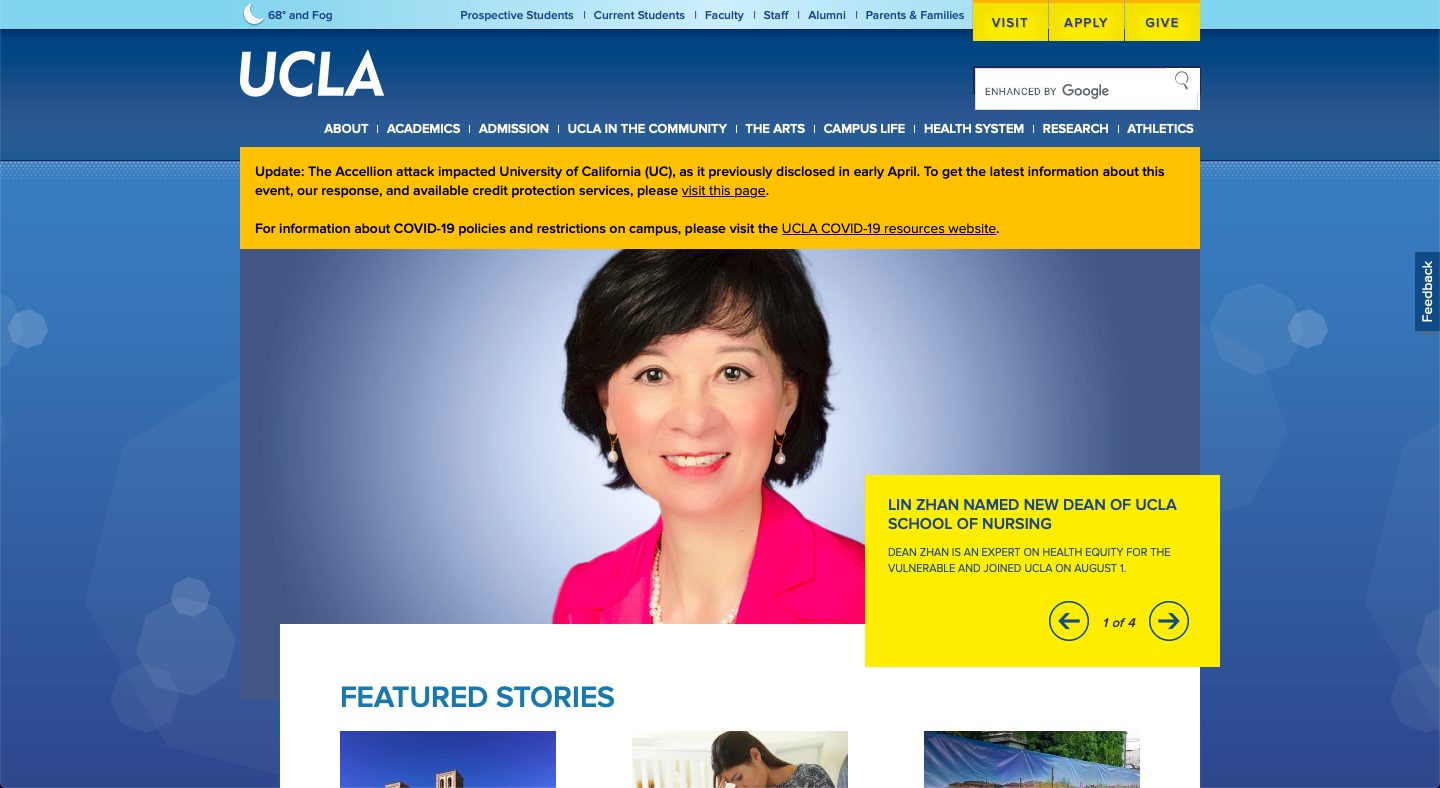 68° and Fog

Prospective Students | Current Students | Faculty | Staff | Alumni | Parents & Families

VISIT APPLY GIVE

UCLA

ENHANCED BY Google

ABOUT | ACADEMICS | ADMISSION | UCLA IN THE COMMUNITY | THE ARTS | CAMPUS LIFE | HEALTH SYSTEM | RESEARCH | ATHLETICS

Update: The Accellion attack impacted University of California (UC), as it previously disclosed in early April. To get the latest information about this event, our response, and available credit protection services, please visit this page.

For information about COVID-19 policies and restrictions on campus, please visit the UCLA COVID-19 resources website.

Feedback

LIN ZHAN NAMED NEW DEAN OF UCLA SCHOOL OF NURSING

DEAN ZHAN IS AN EXPERT ON HEALTH EQUITY FOR THE VULNERABLE AND JOINED UCLA ON AUGUST 1.

1 of 4

FEATURED STORIES